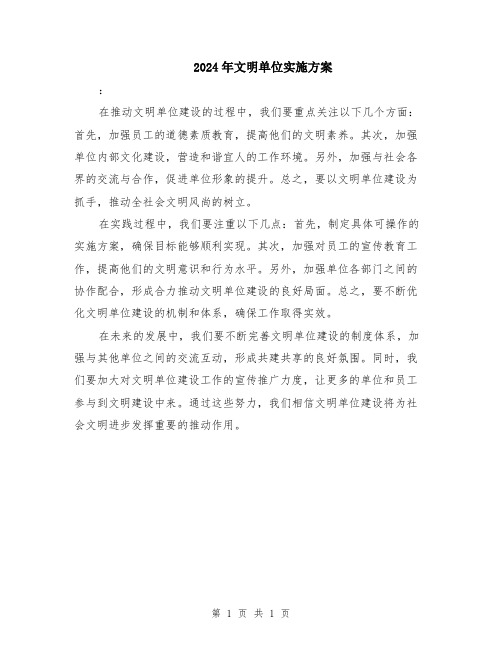 2024年文明单位实施方案

:

在推动文明单位建设的过程中，我们要重点关注以下几个方面：首先，加强员工的道德素质教育，提高他们的文明素养。其次，加强单位内部文化建设，营造和谐宜人的工作环境。另外，加强与社会各界的交流与合作，促进单位形象的提升。总之，要以文明单位建设为抓手，推动全社会文明风尚的树立。

在实践过程中，我们要注重以下几点：首先，制定具体可操作的实施方案，确保目标能够顺利实现。其次，加强对员工的宣传教育工作，提高他们的文明意识和行为水平。另外，加强单位各部门之间的协作配合，形成合力推动文明单位建设的良好局面。总之，要不断优化文明单位建设的机制和体系，确保工作取得实效。

在未来的发展中，我们要不断完善文明单位建设的制度体系，加强与其他单位之间的交流互动，形成共建共享的良好氛围。同时，我们要加大对文明单位建设工作的宣传推广力度，让更多的单位和员工参与到文明建设中来。通过这些努力，我们相信文明单位建设将为社会文明进步发挥重要的推动作用。

第 1 页 共 1 页